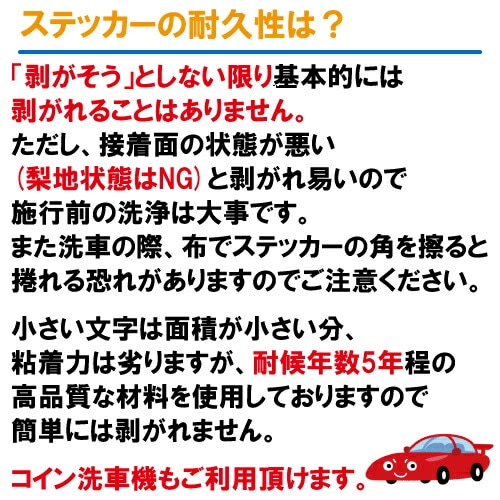 ステッカーの耐久性は？

「剥がそう」としない限り基本的には剥がれることはありません。
ただし、接着面の状態が悪い（梨地状態はNG）と剥がれ易いので施行前の洗浄は大事です。
また洗車の際、布でステッカーの角を擦ると捲れる恐れがありますのでご注意ください。

小さい文字は面積が小さい分、粘着力は劣りますが、耐候年数5年程の高品質な材料を使用しておりますので簡単には剥がれません。

コイン洗車機もご利用頂けます。